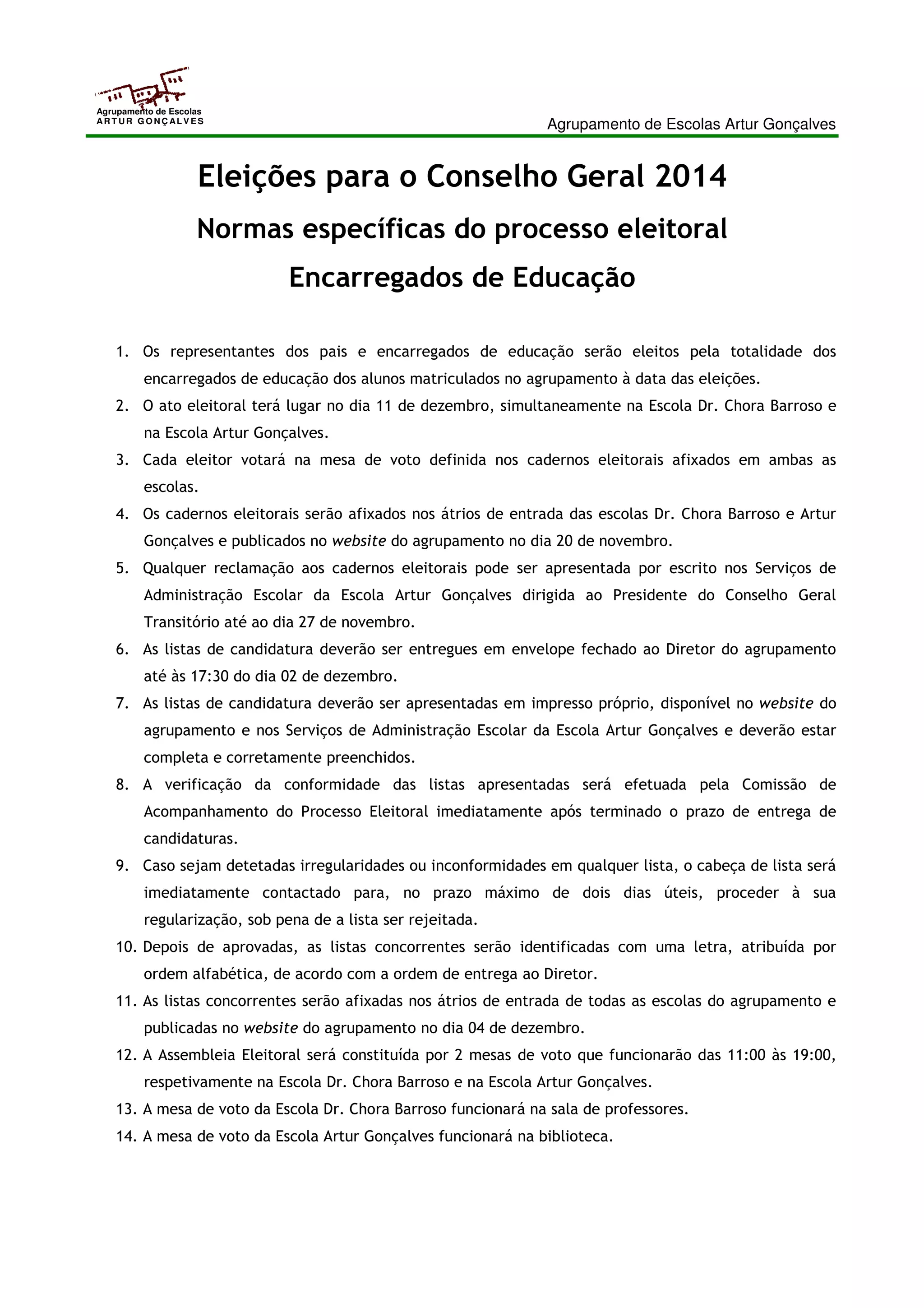 Agrupamento de Escolas
ARTUR GONÇALVES

Agrupamento de Escolas Artur Gonçalves

Eleições para o Conselho Geral 2014

Normas específicas do processo eleitoral

Encarregados de Educação

1. Os representantes dos pais e encarregados de educação serão eleitos pela totalidade dos encarregados de educação dos alunos matriculados no agrupamento à data das eleições.
2. O ato eleitoral terá lugar no dia 11 de dezembro, simultaneamente na Escola Dr. Chora Barroso e na Escola Artur Gonçalves.
3. Cada eleitor votará na mesa de voto definida nos cadernos eleitorais afixados em ambas as escolas.
4. Os cadernos eleitorais serão afixados nos átrios de entrada das escolas Dr. Chora Barroso e Artur Gonçalves e publicados no website do agrupamento no dia 20 de novembro.
5. Qualquer reclamação aos cadernos eleitorais pode ser apresentada por escrito nos Serviços de Administração Escolar da Escola Artur Gonçalves dirigida ao Presidente do Conselho Geral Transitório até ao dia 27 de novembro.
6. As listas de candidatura deverão ser entregues em envelope fechado ao Diretor do agrupamento até às 17:30 do dia 02 de dezembro.
7. As listas de candidatura deverão ser apresentadas em impresso próprio, disponível no website do agrupamento e nos Serviços de Administração Escolar da Escola Artur Gonçalves e deverão estar completa e corretamente preenchidos.
8. A verificação da conformidade das listas apresentadas será efetuada pela Comissão de Acompanhamento do Processo Eleitoral imediatamente após terminado o prazo de entrega de candidaturas.
9. Caso sejam detetadas irregularidades ou inconformidades em qualquer lista, o cabeça de lista será imediatamente contactado para, no prazo máximo de dois dias úteis, proceder à sua regularização, sob pena de a lista ser rejeitada.
10. Depois de aprovadas, as listas concorrentes serão identificadas com uma letra, atribuída por ordem alfabética, de acordo com a ordem de entrega ao Diretor.
11. As listas concorrentes serão afixadas nos átrios de entrada de todas as escolas do agrupamento e publicadas no website do agrupamento no dia 04 de dezembro.
12. A Assembleia Eleitoral será constituída por 2 mesas de voto que funcionarão das 11:00 às 19:00, respetivamente na Escola Dr. Chora Barroso e na Escola Artur Gonçalves.
13. A mesa de voto da Escola Dr. Chora Barroso funcionará na sala de professores.
14. A mesa de voto da Escola Artur Gonçalves funcionará na biblioteca.